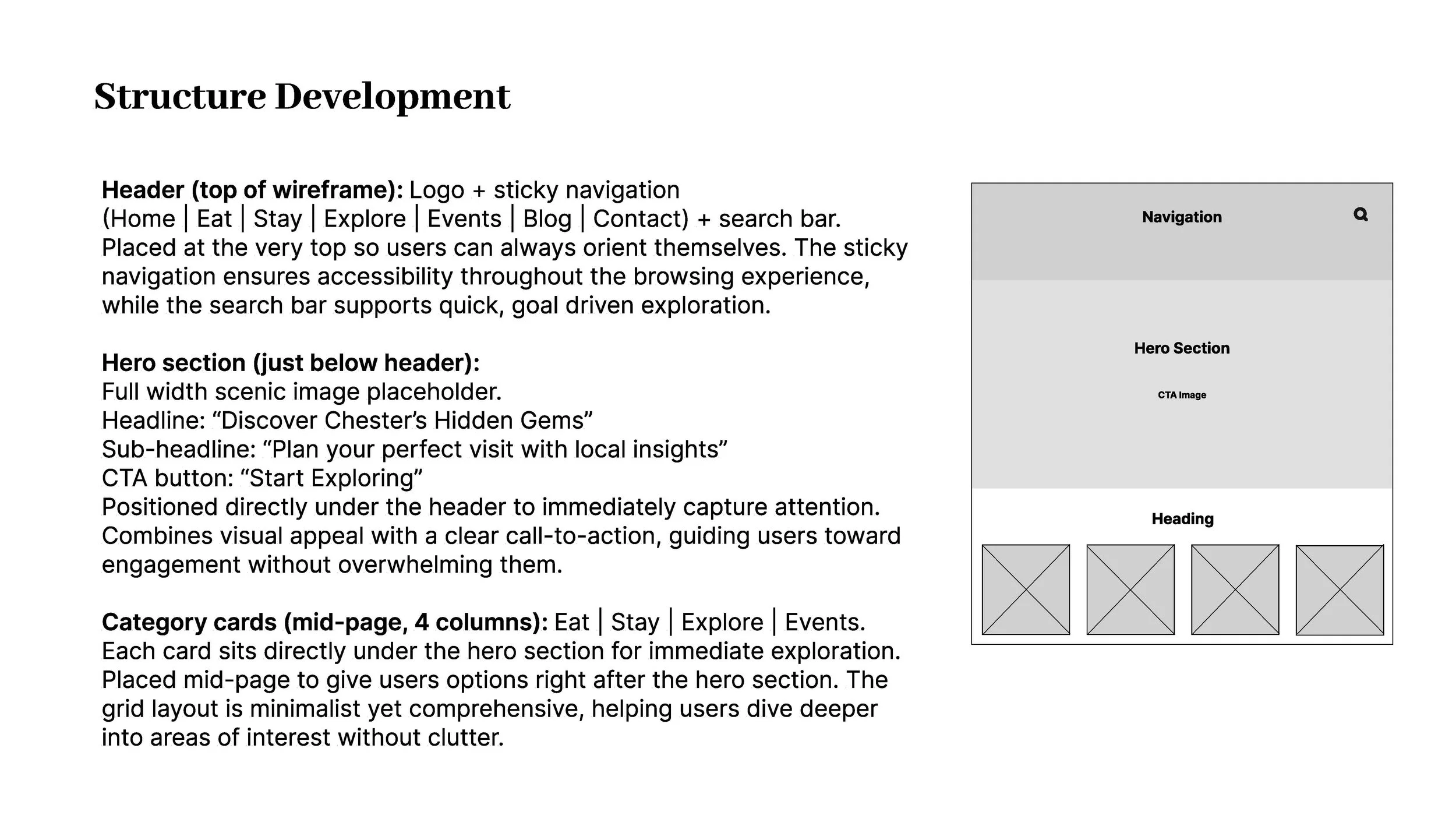 Structure Development

Header (top of wireframe): Logo + sticky navigation (Home | Eat | Stay | Explore | Events | Blog | Contact) + search bar. Placed at the very top so users can always orient themselves. The sticky navigation ensures accessibility throughout the browsing experience, while the search bar supports quick, goal driven exploration.

Hero section (just below header):
Full width scenic image placeholder.
Headline: “Discover Chester’s Hidden Gems”
Sub-headline: “Plan your perfect visit with local insights”
CTA button: “Start Exploring”
Positioned directly under the header to immediately capture attention. Combines visual appeal with a clear call-to-action, guiding users toward engagement without overwhelming them.

Category cards (mid-page, 4 columns): Eat | Stay | Explore | Events. Each card sits directly under the hero section for immediate exploration. Placed mid-page to give users options right after the hero section. The grid layout is minimalist yet comprehensive, helping users dive deeper into areas of interest without clutter.

Navigation

Hero Section

CTA Image

Heading